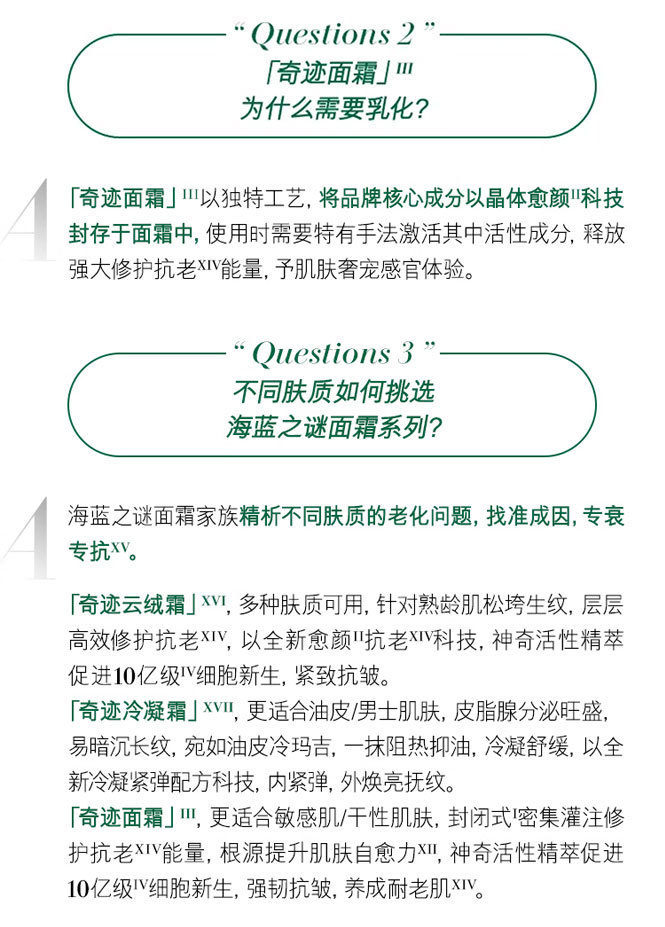 “ Questions 2 ”

「奇迹面霜」$^{III}$
为什么需要乳化?

A

「奇迹面霜」$^{III}$以独特工艺, 将品牌核心成分以晶体愈颜$^{II}$科技封存于面霜中, 使用时需要特有手法激活其中活性成分, 释放强大修护抗老$^{XIV}$能量, 予肌肤奢宠感官体验。

“ Questions 3 ”

不同肤质如何挑选
海蓝之谜面霜系列?

A

海蓝之谜面霜家族精析不同肤质的老化问题, 找准成因, 专衰专抗$^{XV}$。

「奇迹云绒霜」$^{XVI}$, 多种肤质可用, 针对熟龄肌松垮生纹, 层层高效修护抗老$^{XIV}$, 以全新愈颜$^{II}$抗老$^{XIV}$科技, 神奇活性精萃促进10亿级$^{IV}$细胞新生, 紧致抗皱。
「奇迹冷凝霜」$^{XVII}$, 更适合油皮/男士肌肤, 皮脂腺分泌旺盛, 易暗沉长纹, 宛如油皮冷玛吉, 一抹阻热抑油, 冷凝舒缓, 以全新冷凝紧弹配方科技, 内紧弹, 外焕亮抚纹。
「奇迹面霜」$^{III}$, 更适合敏感肌/干性肌肤, 封闭式$^{I}$密集灌注修护抗老$^{XIV}$能量, 根源提升肌肤自愈力$^{XII}$, 神奇活性精萃促进10亿级$^{IV}$细胞新生, 强韧抗皱, 养成耐老肌$^{XIV}$。